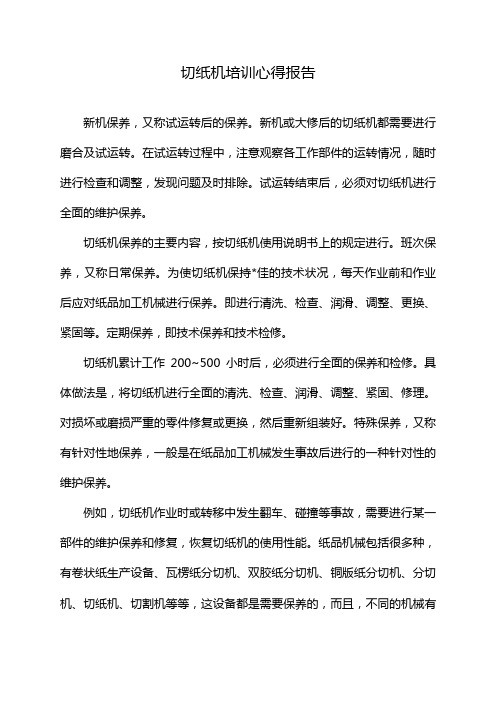 切纸机培训心得报告

新机保养，又称试运转后的保养。新机或大修后的切纸机都需要进行磨合及试运转。在试运转过程中，注意观察各工作部件的运转情况，随时进行检查和调整，发现问题及时排除。试运转结束后，必须对切纸机进行全面的维护保养。

切纸机保养的主要内容，按切纸机使用说明书上的规定进行。班次保养，又称日常保养。为使切纸机保持*佳的技术状况，每天作业前和作业后应对纸品加工机械进行保养。即进行清洗、检查、润滑、调整、更换、紧固等。定期保养，即技术保养和技术检修。

切纸机累计工作 200~500 小时后，必须进行全面的保养和检修。具体做法是，将切纸机进行全面的清洗、检查、润滑、调整、紧固、修理。对损坏或磨损严重的零件修复或更换，然后重新组装好。特殊保养，又称有针对性地保养，一般是在纸品加工机械发生事故后进行的一种针对性的维护保养。

例如，切纸机作业时或转移中发生翻车、碰撞等事故，需要进行某一部件的维护保养和修复，恢复切纸机的使用性能。纸品机械包括很多种，有卷状纸生产设备、瓦楞纸分切机、双胶纸分切机、铜版纸分切机、分切机、切纸机、切割机等等，这设备都是需要保养的，而且，不同的机械有